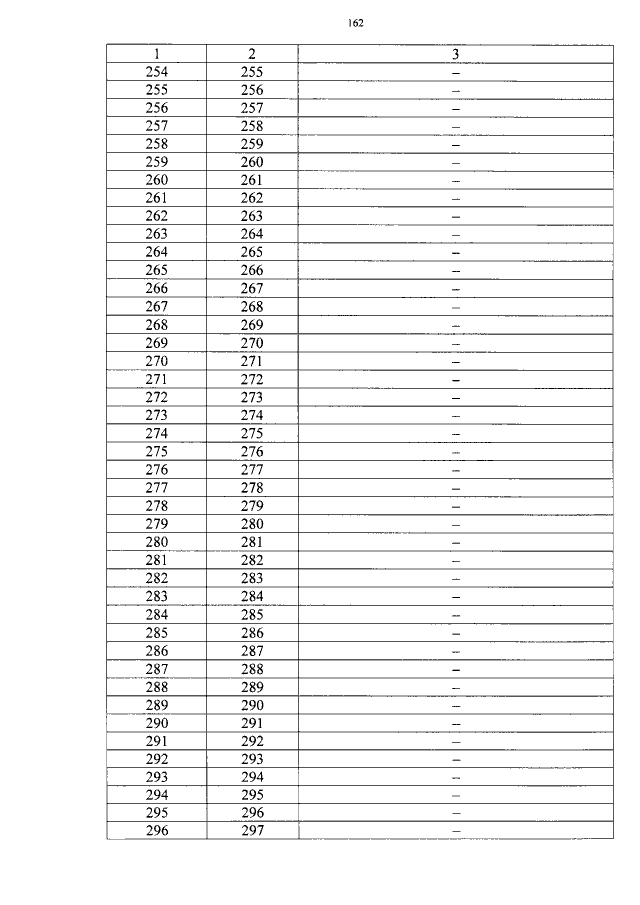 162

| 1 | 2 | 3 |
|---|---|---|
| 254 | 255 | – |
| 255 | 256 | – |
| 256 | 257 | – |
| 257 | 258 | – |
| 258 | 259 | – |
| 259 | 260 | – |
| 260 | 261 | – |
| 261 | 262 | – |
| 262 | 263 | – |
| 263 | 264 | – |
| 264 | 265 | – |
| 265 | 266 | – |
| 266 | 267 | – |
| 267 | 268 | – |
| 268 | 269 | – |
| 269 | 270 | – |
| 270 | 271 | – |
| 271 | 272 | – |
| 272 | 273 | – |
| 273 | 274 | – |
| 274 | 275 | – |
| 275 | 276 | – |
| 276 | 277 | – |
| 277 | 278 | – |
| 278 | 279 | – |
| 279 | 280 | – |
| 280 | 281 | – |
| 281 | 282 | – |
| 282 | 283 | – |
| 283 | 284 | – |
| 284 | 285 | – |
| 285 | 286 | – |
| 286 | 287 | – |
| 287 | 288 | – |
| 288 | 289 | – |
| 289 | 290 | – |
| 290 | 291 | – |
| 291 | 292 | – |
| 292 | 293 | – |
| 293 | 294 | – |
| 294 | 295 | – |
| 295 | 296 | – |
| 296 | 297 | – |